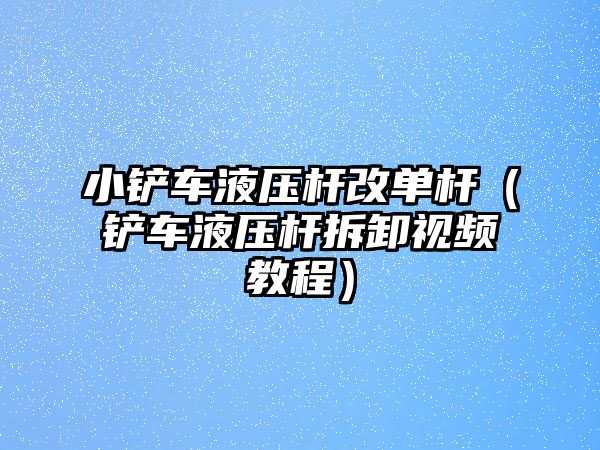 小铲车液压杆改单杆（铲车液压杆拆卸视频教程）